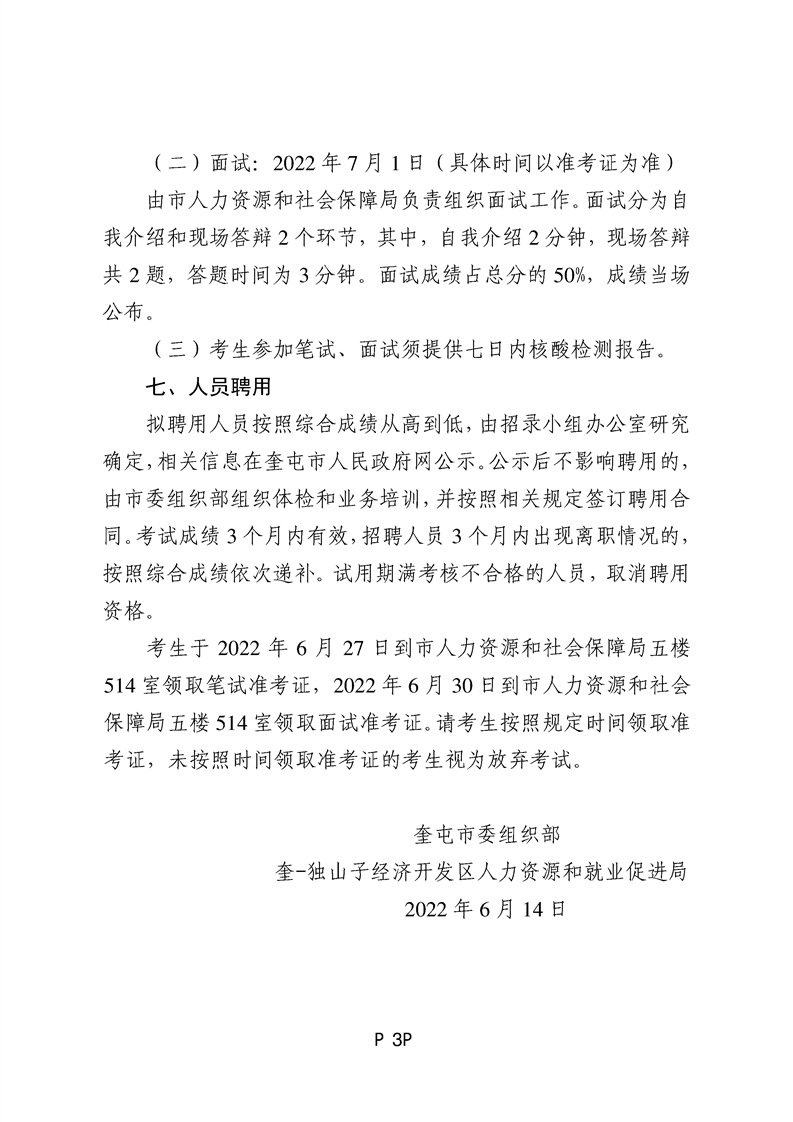 （二）面试：2022 年 7 月 1 日（具体时间以准考证为准）

由市人力资源和社会保障局负责组织面试工作。面试分为自我介绍和现场答辩 2 个环节，其中，自我介绍 2 分钟，现场答辩共 2 题，答题时间为 3 分钟。面试成绩占总分的 50%，成绩当场公布。

（三）考生参加笔试、面试须提供七日内核酸检测报告。

七、人员聘用

拟聘用人员按照综合成绩从高到低，由招录小组办公室研究确定，相关信息在奎屯市人民政府网公示。公示后不影响聘用的，由市委组织部组织体检和业务培训，并按照相关规定签订聘用合同。考试成绩 3 个月内有效，招聘人员 3 个月内出现离职情况的，按照综合成绩依次递补。试用期满考核不合格的人员，取消聘用资格。

考生于 2022 年 6 月 27 日到市人力资源和社会保障局五楼 514 室领取笔试准考证，2022 年 6 月 30 日到市人力资源和社会保障局五楼 514 室领取面试准考证。请考生按照规定时间领取准考证，未按照时间领取准考证的考生视为放弃考试。

奎屯市委组织部

奎-独山子经济开发区人力资源和就业促进局

2022 年 6 月 14 日

P 3P